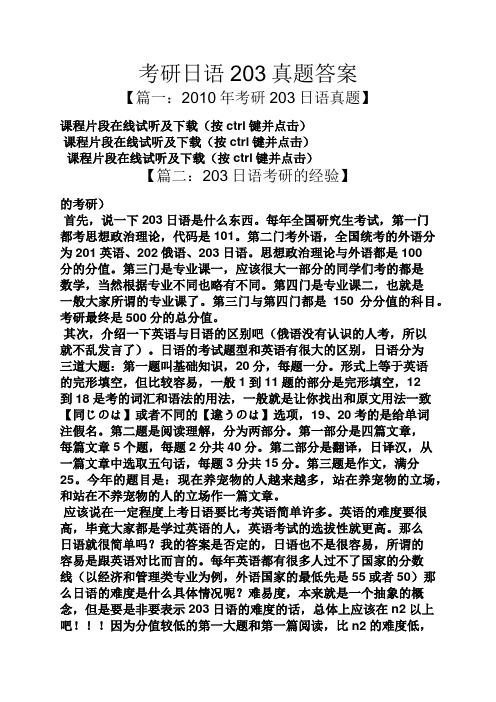 考研日语 203 真题答案

【篇一：2010 年考研 203 日语真题】

课程片段在线试听及下载（按 ctrl 键并点击）
课程片段在线试听及下载（按 ctrl 键并点击）
课程片段在线试听及下载（按 ctrl 键并点击）

【篇二：203 日语考研的经验】

的考研）

首先，说一下 203 日语是什么东西。每年全国研究生考试，第一门都考思想政治理论，代码是 101。第二门考外语，全国统考的外语分为 201 英语、202 俄语、203 日语。思想政治理论与外语都是 100 分的分值。第三门是专业课一，应该很大一部分的同学们考的都是数学，当然根据专业不同也略有不同。第四门是专业课二，也就是一般大家所谓的专业课了。第三门与第四门都是 150 分分值的科目。考研最终是 500 分的总分值。

其次，介绍一下英语与日语的区别吧（俄语没有认识的人考，所以就不乱发言了）。日语的考试题型和英语有很大的区别，日语分为三道大题：第一题叫基础知识，20 分，每题一分。形式上等于英语的完形填空，但比较容易，一般 1 到 11 题的部分是完形填空，12 到 18 是考的词汇和语法的用法，一般就是让你找出和原文用法一致【同じのは】或者不同的【違うのは】选项，19、20 考的是给单词注假名。第二题是阅读理解，分为两部分。第一部分是四篇文章，每篇文章 5 个题，每题 2 分共 40 分。第二部分是翻译，日译汉，从一篇文章中选取五句话，每题 3 分共 15 分。第三题是作文，满分 25。今年的题目是：现在养宠物的人越来越多，站在养宠物的立场，和站在不养宠物的人的立场作一篇文章。

应该说在一定程度上考日语要比考英语简单许多。英语的难度要很高，毕竟大家都是学过英语的人，英语考试的选拔性就更高。那么日语就很简单吗？我的答案是否定的，日语也不是很容易，所谓的容易是跟英语对比而言的。每年英语都有很多人过不了国家的分数线（以经济和管理类专业为例，外语国家的最低先是 55 或者 50）那么日语的难度是什么具体情况呢？难易度，本来就是一个抽象的概念，但是要是非要表示 203 日语的难度的话，总体上应该在 n2 以上吧！！！因为分值较低的第一大题和第一篇阅读，比 n2 的难度低，